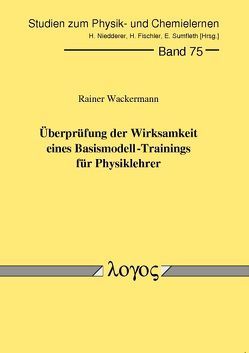 Studien zum Physik- und Chemielernen
H. Niedderer, H. Fischler, E. Sumfleth [Hrsg.]

Band 75

Rainer Wackermann

Überprüfung der Wirksamkeit eines Basismodell-Trainings für Physiklehrer

λογος